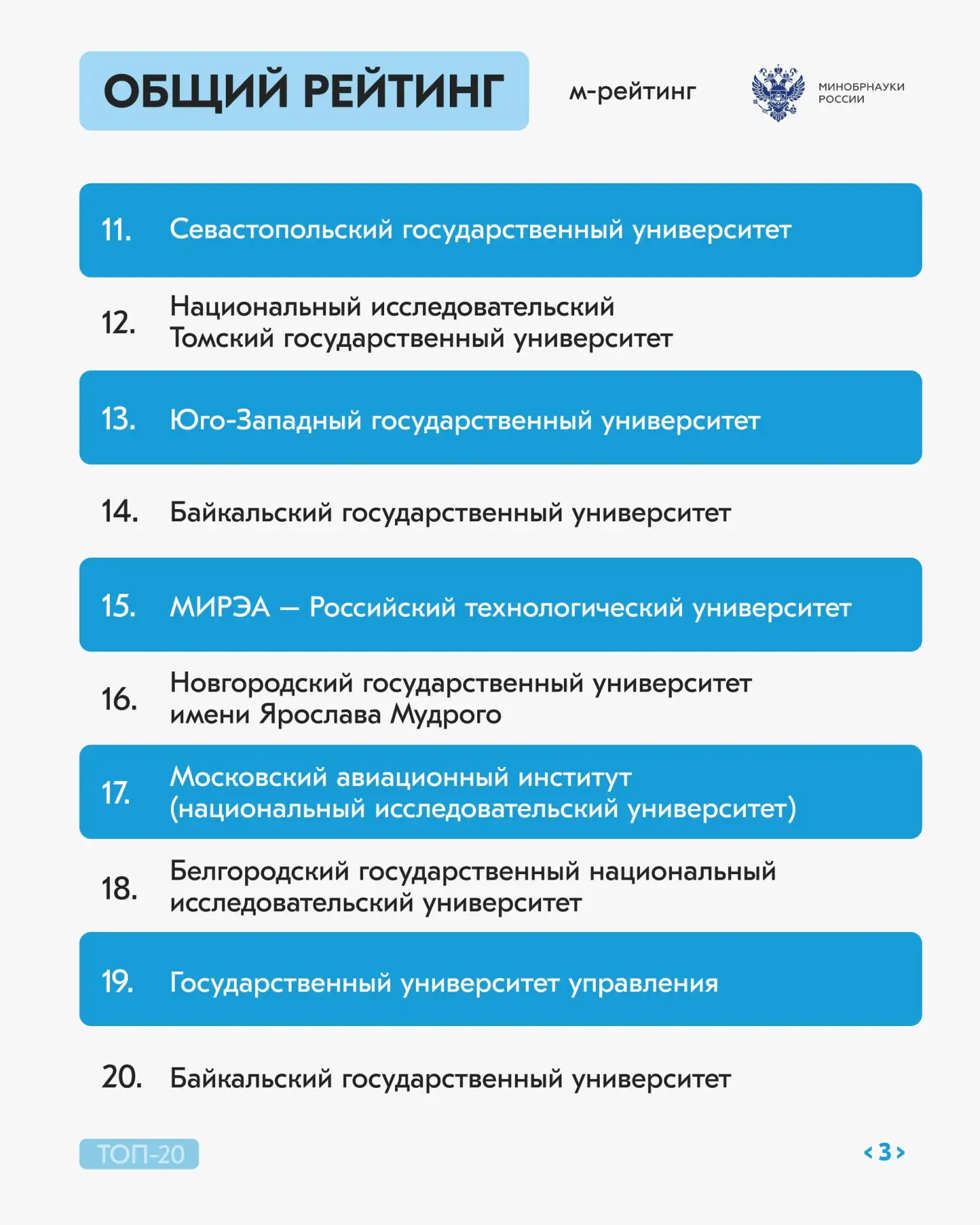 ОБЩИЙ РЕЙТИНГ

м-рейтинг

МИНОБРНАУКИ РОССИИ

11. Севастопольский государственный университет

12. Национальный исследовательский Томский государственный университет

13. Юго-Западный государственный университет

14. Байкальский государственный университет

15. МИРЭА — Российский технологический университет

16. Новгородский государственный университет имени Ярослава Мудрого

17. Московский авиационный институт (национальный исследовательский университет)

18. Белгородский государственный национальный исследовательский университет

19. Государственный университет управления

20. Байкальский государственный университет

ТОП-20

< 3 >